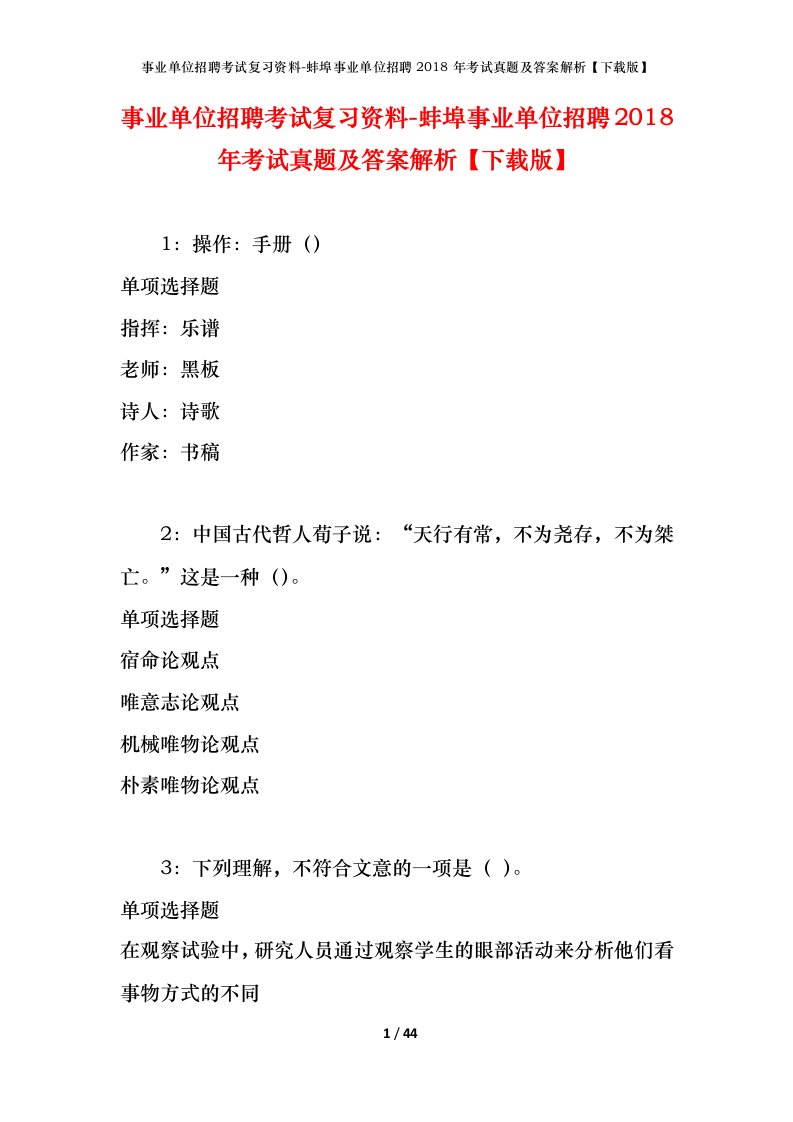 事业单位招聘考试复习资料-蚌埠事业单位招聘 2018 年考试真题及答案解析【下载版】

事业单位招聘考试复习资料-蚌埠事业单位招聘2018年考试真题及答案解析【下载版】

1：操作：手册（）

单项选择题

指挥：乐谱

老师：黑板

诗人：诗歌

作家：书稿

2：中国古代哲人荀子说：“天行有常，不为尧存，不为桀亡。”这是一种（）。

单项选择题

宿命论观点

唯意志论观点

机械唯物论观点

朴素唯物论观点

3：下列理解，不符合文意的一项是（ ）。

单项选择题

在观察试验中，研究人员通过观察学生的眼部活动来分析他们看事物方式的不同

1 / 44